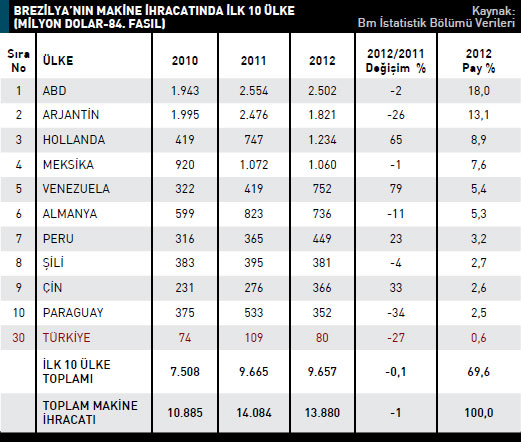 BREZİLYA'NIN MAKİNE İHRACATINDA İLK 10 ÜLKE (MİLYON DOLAR-84. FASIL)

Kaynak: Bm İstatistik Bölümü Verileri

| Sıra No | ÜLKE | 2010 | 2011 | 2012 | 2012/2011 Değişim % | 2012 Pay % |
|---|---|---|---|---|---|---|
| 1 | ABD | 1.943 | 2.554 | 2.502 | -2 | 18,0 |
| 2 | ARJANTİN | 1.995 | 2.476 | 1.821 | -26 | 13,1 |
| 3 | HOLLANDA | 419 | 747 | 1.234 | 65 | 8,9 |
| 4 | MEKSİKA | 920 | 1.072 | 1.060 | -1 | 7,6 |
| 5 | VENEZUELA | 322 | 419 | 752 | 79 | 5,4 |
| 6 | ALMANYA | 599 | 823 | 736 | -11 | 5,3 |
| 7 | PERU | 316 | 365 | 449 | 23 | 3,2 |
| 8 | ŞİLİ | 383 | 395 | 381 | -4 | 2,7 |
| 9 | ÇİN | 231 | 276 | 366 | 33 | 2,6 |
| 10 | PARAGUAY | 375 | 533 | 352 | -34 | 2,5 |
| 30 | TÜRKİYE | 74 | 109 | 80 | -27 | 0,6 |
| | İLK 10 ÜLKE TOPLAMI | 7.508 | 9.665 | 9.657 | -0,1 | 69,6 |
| | TOPLAM MAKİNE İHRACATI | 10.885 | 14.084 | 13.880 | -1 | 100,0 |